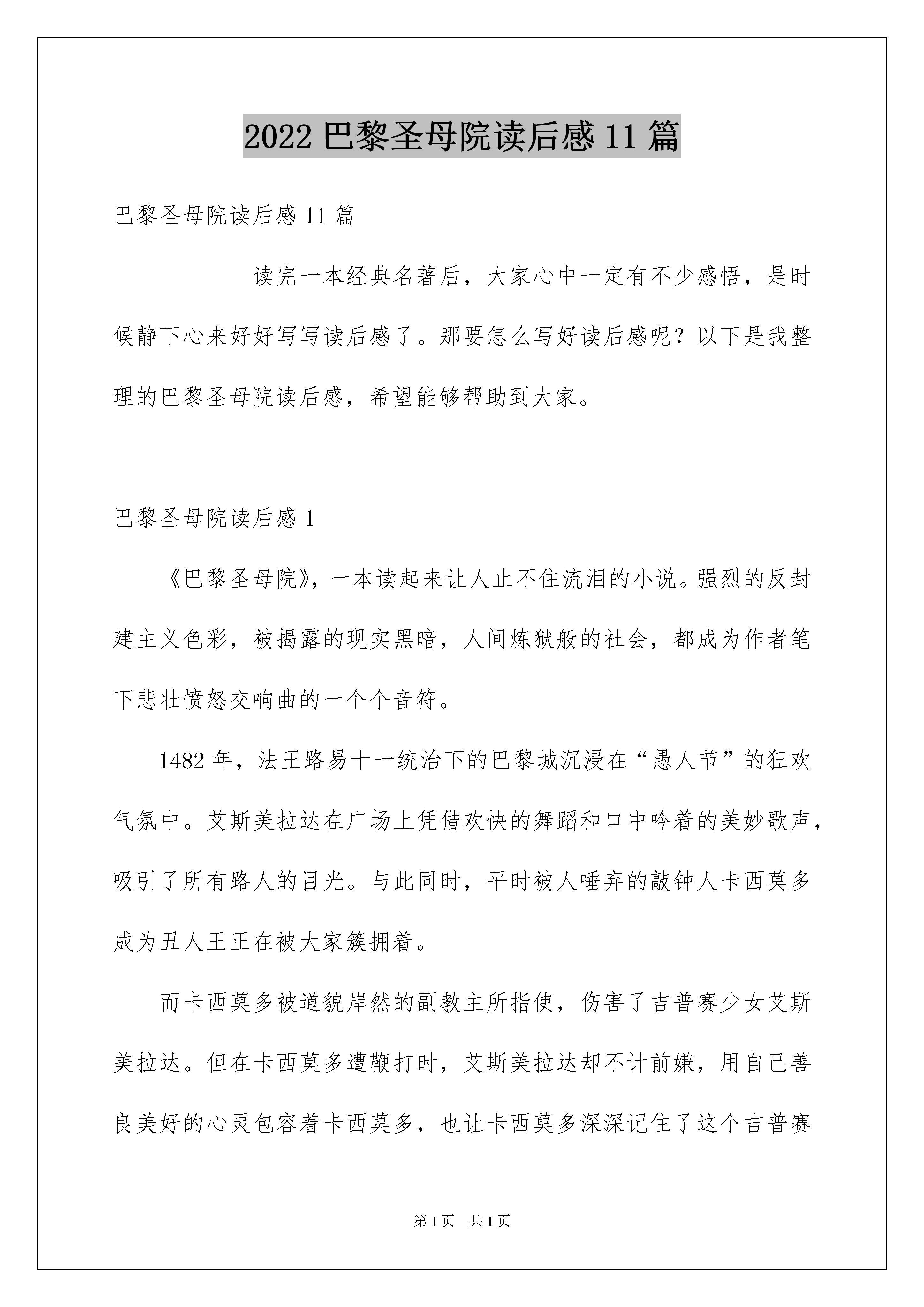 2022 巴黎圣母院读后感 11 篇

巴黎圣母院读后感 11 篇

读完一本经典名著后，大家心中一定有不少感悟，是时候静下心来好好写写读后感了。那要怎么写好读后感呢？以下是我整理的巴黎圣母院读后感，希望能够帮助到大家。

巴黎圣母院读后感 1

《巴黎圣母院》，一本读起来让人止不住流泪的小说。强烈的反封建主义色彩，被揭露的现实黑暗，人间炼狱般的社会，都成为作者笔下悲壮愤怒交响曲的一个个音符。

1482 年，法王路易十一统治下的巴黎城沉浸在“愚人节”的狂欢气氛中。艾斯美拉达在广场上凭借欢快的舞蹈和口中吟着的美妙歌声，吸引了所有路人的目光。与此同时，平时被人唾弃的敲钟人卡西莫多成为丑人王正在被大家簇拥着。

而卡西莫多被道貌岸然的副教主所指使，伤害了吉普赛少女艾斯美拉达。但在卡西莫多遭鞭打时，艾斯美拉达却不计前嫌，用自己善良美好的心灵包容着卡西莫多，也让卡西莫多深深记住了这个吉普赛

第 1 页　共 1 页